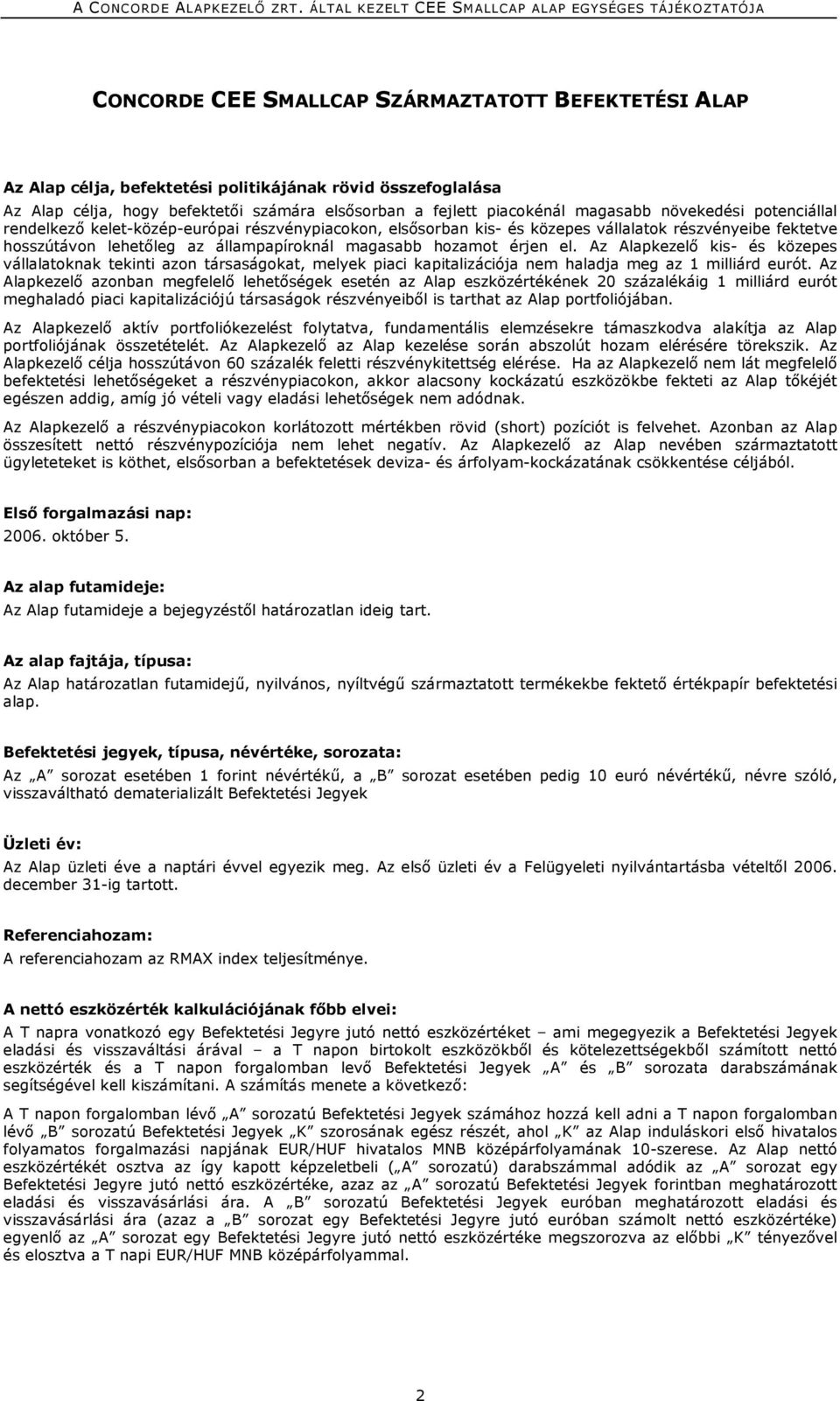 A CONCORDE ALAPKEZELŐ ZRT. ÁLTAL KEZELT CEE SMALLCAP ALAP EGYSÉGES TÁJÉKOZTATÓJA

CONCORDE CEE SMALLCAP SZÁRMAZTATOTT BEFEKTETÉSI ALAP

Az Alap célja, befektetési politikájának rövid összefoglalása
Az Alap célja, hogy befektetői számára elsősorban a fejlett piacokénál magasabb növekedési potenciállal rendelkező kelet-közép-európai részvénypiacokon, elsősorban kis- és közepes vállalatok részvényeibe fektetve hosszútávon lehetőleg az állampapíroknál magasabb hozamot érjen el. Az Alapkezelő kis- és közepes vállalatoknak tekinti azon társaságokat, melyek piaci kapitalizációja nem haladja meg az 1 milliárd eurót. Az Alapkezelő azonban megfelelő lehetőségek esetén az Alap eszközértékének 20 százalékáig 1 milliárd eurót meghaladó piaci kapitalizációjú társaságok részvényeiből is tarthat az Alap portfoliójában.

Az Alapkezelő aktív portfoliókezelést folytatva, fundamentális elemzésekre támaszkodva alakítja az Alap portfoliójának összetételét. Az Alapkezelő az Alap kezelése során abszolút hozam elérésére törekszik. Az Alapkezelő célja hosszútávon 60 százalék feletti részvénykitettség elérése. Ha az Alapkezelő nem lát megfelelő befektetési lehetőségeket a részvénypiacokon, akkor alacsony kockázatú eszközökbe fekteti az Alap tőkéjét egészen addig, amíg jó vételi vagy eladási lehetőségek nem adódnak.

Az Alapkezelő a részvénypiacokon korlátozott mértékben rövid (short) pozíciót is felvehet. Azonban az Alap összesített nettó részvénypozíciója nem lehet negatív. Az Alapkezelő az Alap nevében származtatott ügyleteteket is köthet, elsősorban a befektetések deviza- és árfolyam-kockázatának csökkentése céljából.

Első forgalmazási nap:
2006. október 5.

Az alap futamideje:
Az Alap futamideje a bejegyzéstől határozatlan ideig tart.

Az alap fajtája, típusa:
Az Alap határozatlan futamidejű, nyilvános, nyíltvégű származtatott termékekbe fektető értékpapír befektetési alap.

Befektetési jegyek, típusa, névértéke, sorozata:
Az „A” sorozat esetében 1 forint névértékű, a „B” sorozat esetében pedig 10 euró névértékű, névre szóló, visszaváltható dematerializált Befektetési Jegyek

Üzleti év:
Az Alap üzleti éve a naptári évvel egyezik meg. Az első üzleti év a Felügyeleti nyilvántartásba vételtől 2006. december 31-ig tartott.

Referenciahozam:
A referenciahozam az RMAX index teljesítménye.

A nettó eszközérték kalkulációjának főbb elvei:
A T napra vonatkozó egy Befektetési Jegyre jutó nettó eszközértéket – ami megegyezik a Befektetési Jegyek eladási és visszaváltási árával – a T napon birtokolt eszközökből és kötelezettségekből számított nettó eszközérték és a T napon forgalomban levő Befektetési Jegyek „A” és „B” sorozata darabszámának segítségével kell kiszámítani. A számítás menete a következő:

A T napon forgalomban lévő „A” sorozatú Befektetési Jegyek számához hozzá kell adni a T napon forgalomban lévő „B” sorozatú Befektetési Jegyek „K” szorosának egész részét, ahol „K” az Alap indulásakori első hivatalos folyamatos forgalmazási napjának EUR/HUF hivatalos MNB középárfolyamának 10-szerese. Az Alap nettó eszközértékét osztva az így kapott képzeletbeli („A” sorozatú) darabszámmal adódik az „A” sorozat egy Befektetési Jegyre jutó nettó eszközértéke, azaz az „A” sorozatú Befektetési Jegyek forintban meghatározott eladási és visszavásárlási ára. A „B” sorozatú Befektetési Jegyek euróban meghatározott eladási és visszavásárlási ára (azaz a „B” sorozat egy Befektetési Jegyre jutó euróban számolt nettó eszközértéke) egyenlő az „A” sorozat egy Befektetési Jegyre jutó nettó eszközértéke megszorozva az előbbi „K” tényezővel és elosztva a T napi EUR/HUF MNB középárfolyammal.

2